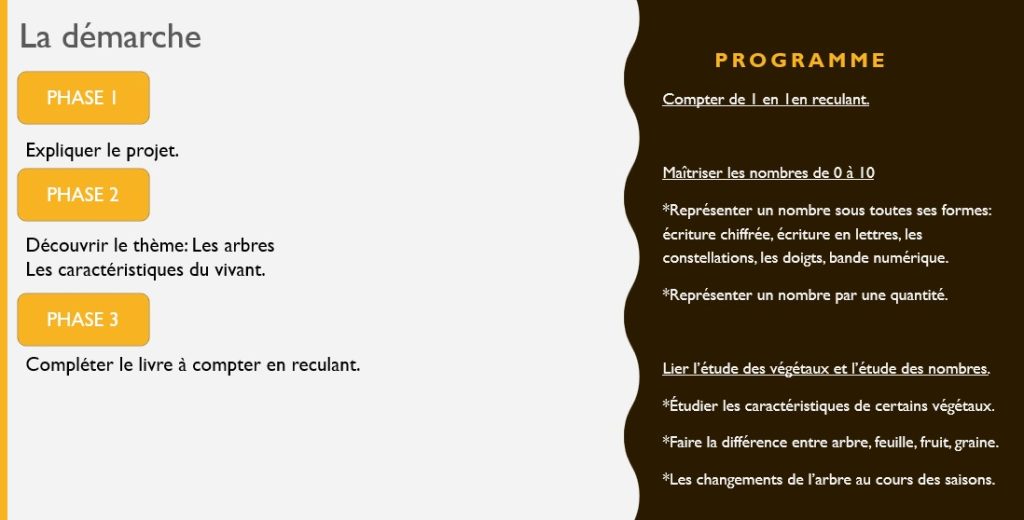 La démarche

PHASE 1

Expliquer le projet.

PHASE 2

Découvrir le thème: Les arbres
Les caractéristiques du vivant.

PHASE 3

Compléter le livre à compter en reculant.

PROGRAMME

Compter de 1 en 1en reculant.

Maîtriser les nombres de 0 à 10

*Représenter un nombre sous toutes ses formes: écriture chiffrée, écriture en lettres, les constellations, les doigts, bande numérique.

*Représenter un nombre par une quantité.

Lier l'étude des végétaux et l'étude des nombres.

*Étudier les caractéristiques de certains végétaux.

*Faire la différence entre arbre, feuille, fruit, graine.

*Les changements de l'arbre au cours des saisons.